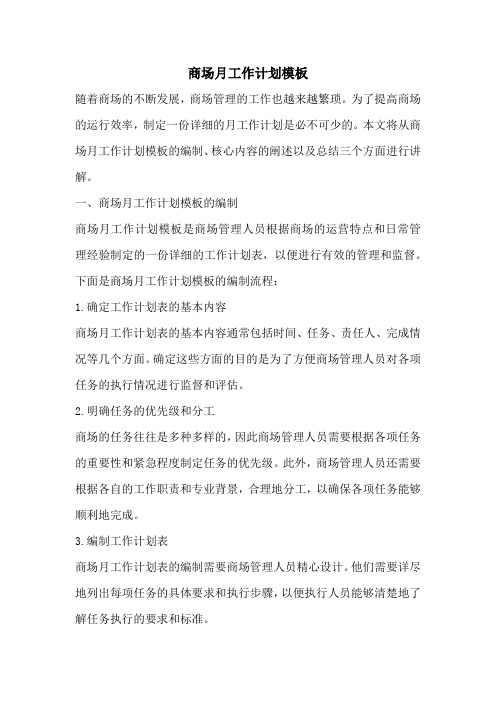 商场月工作计划模板

随着商场的不断发展，商场管理的工作也越来越繁琐。为了提高商场的运行效率，制定一份详细的月工作计划是必不可少的。本文将从商场月工作计划模板的编制、核心内容的阐述以及总结三个方面进行讲解。

一、商场月工作计划模板的编制

商场月工作计划模板是商场管理人员根据商场的运营特点和日常管理经验制定的一份详细的工作计划表，以便进行有效的管理和监督。下面是商场月工作计划模板的编制流程：

1.确定工作计划表的基本内容

商场月工作计划表的基本内容通常包括时间、任务、责任人、完成情况等几个方面。确定这些方面的目的是为了方便商场管理人员对各项任务的执行情况进行监督和评估。

2.明确任务的优先级和分工

商场的任务往往是多种多样的，因此商场管理人员需要根据各项任务的重要性和紧急程度制定任务的优先级。此外，商场管理人员还需要根据各自的工作职责和专业背景，合理地分工，以确保各项任务能够顺利地完成。

3.编制工作计划表

商场月工作计划表的编制需要商场管理人员精心设计。他们需要详尽地列出每项任务的具体要求和执行步骤，以便执行人员能够清楚地了解任务执行的要求和标准。